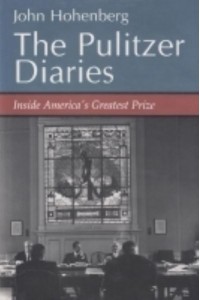 John Hohenberg

The Pulitzer Diaries

Inside America's Greatest Prize